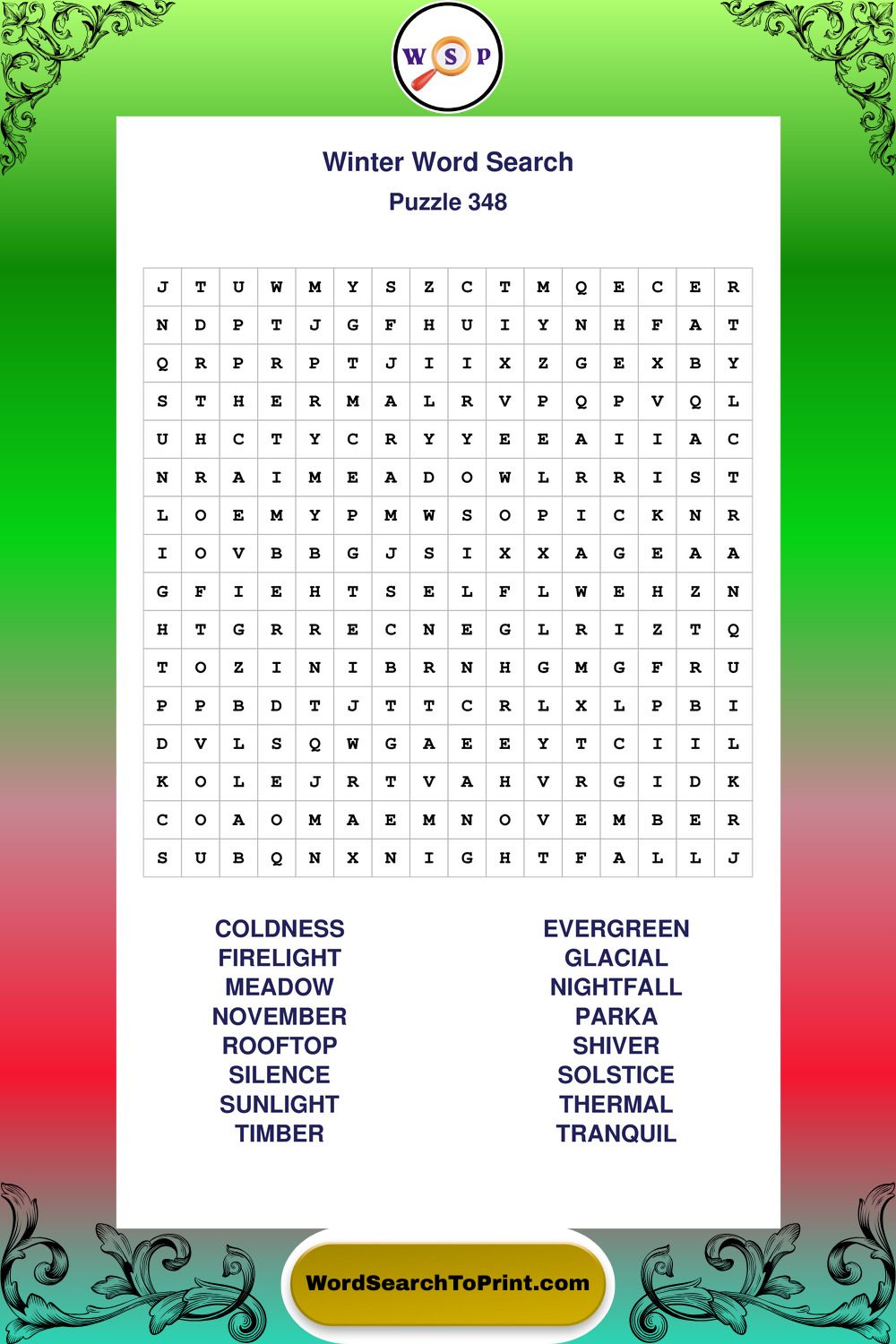 W S P

Winter Word Search

Puzzle 348

| J | T | U | W | M | Y | S | Z | C | T | M | Q | E | C | E | R |
|---|---|---|---|---|---|---|---|---|---|---|---|---|---|---|---|
| N | D | P | T | J | G | F | H | U | I | Y | N | H | F | A | T |
| Q | R | P | R | P | T | J | I | I | X | Z | G | E | X | B | Y |
| S | T | H | E | R | M | A | L | R | V | P | Q | P | V | Q | L |
| U | H | C | T | Y | C | R | Y | Y | E | E | A | I | I | A | C |
| N | R | A | I | M | E | A | D | O | W | L | R | R | I | S | T |
| L | O | E | M | Y | P | M | W | S | O | P | I | C | K | N | R |
| I | O | V | B | B | G | J | S | I | X | X | A | G | E | A | A |
| G | F | I | E | H | T | S | E | L | F | L | W | E | H | Z | N |
| H | T | G | R | R | E | C | N | E | G | L | R | I | Z | T | Q |
| T | O | Z | I | N | I | B | R | N | H | G | M | G | F | R | U |
| P | P | B | D | T | J | T | T | C | R | L | X | L | P | B | I |
| D | V | L | S | Q | W | G | A | E | E | Y | T | C | I | I | L |
| K | O | L | E | J | R | T | V | A | H | V | R | G | I | D | K |
| C | O | A | O | M | A | E | M | N | O | V | E | M | B | E | R |
| S | U | B | Q | N | X | N | I | G | H | T | F | A | L | L | J |

COLDNESS
FIRELIGHT
MEADOW
NOVEMBER
ROOFTOP
SILENCE
SUNLIGHT
TIMBER

EVERGREEN
GLACIAL
NIGHTFALL
PARKA
SHIVER
SOLSTICE
THERMAL
TRANQUIL

WordSearchToPrint.com